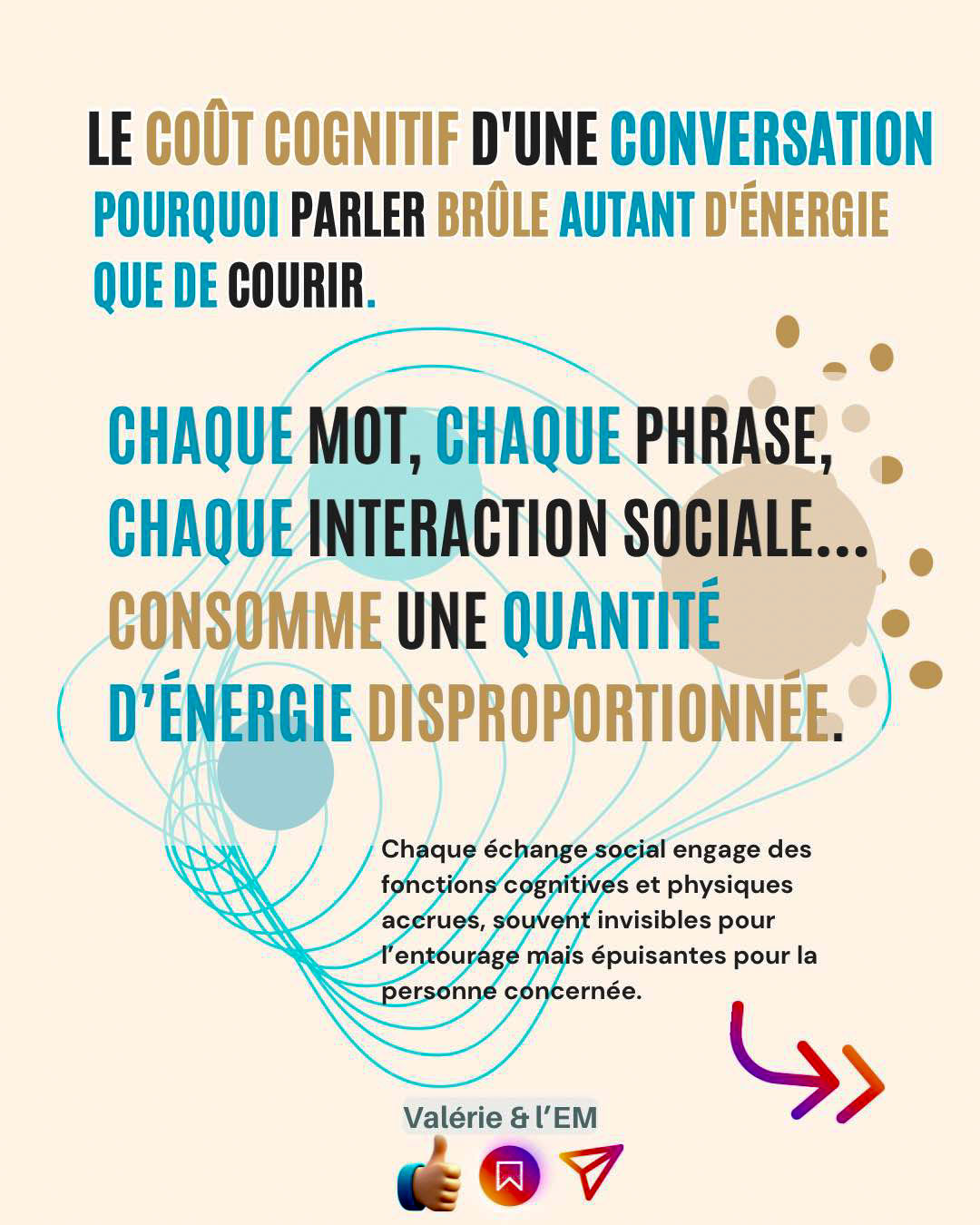 LE COÛT COGNITIF D'UNE CONVERSATION

POURQUOI PARLER BRÛLE AUTANT D'ÉNERGIE QUE DE COURIR.

CHAQUE MOT, CHAQUE PHRASE, CHAQUE INTERACTION SOCIALE... CONSOMME UNE QUANTITÉ D'ÉNERGIE DISPROPORTIONNÉE.

Chaque échange social engage des fonctions cognitives et physiques accrues, souvent invisibles pour l'entourage mais épuisantes pour la personne concernée.

Valérie & l'EM